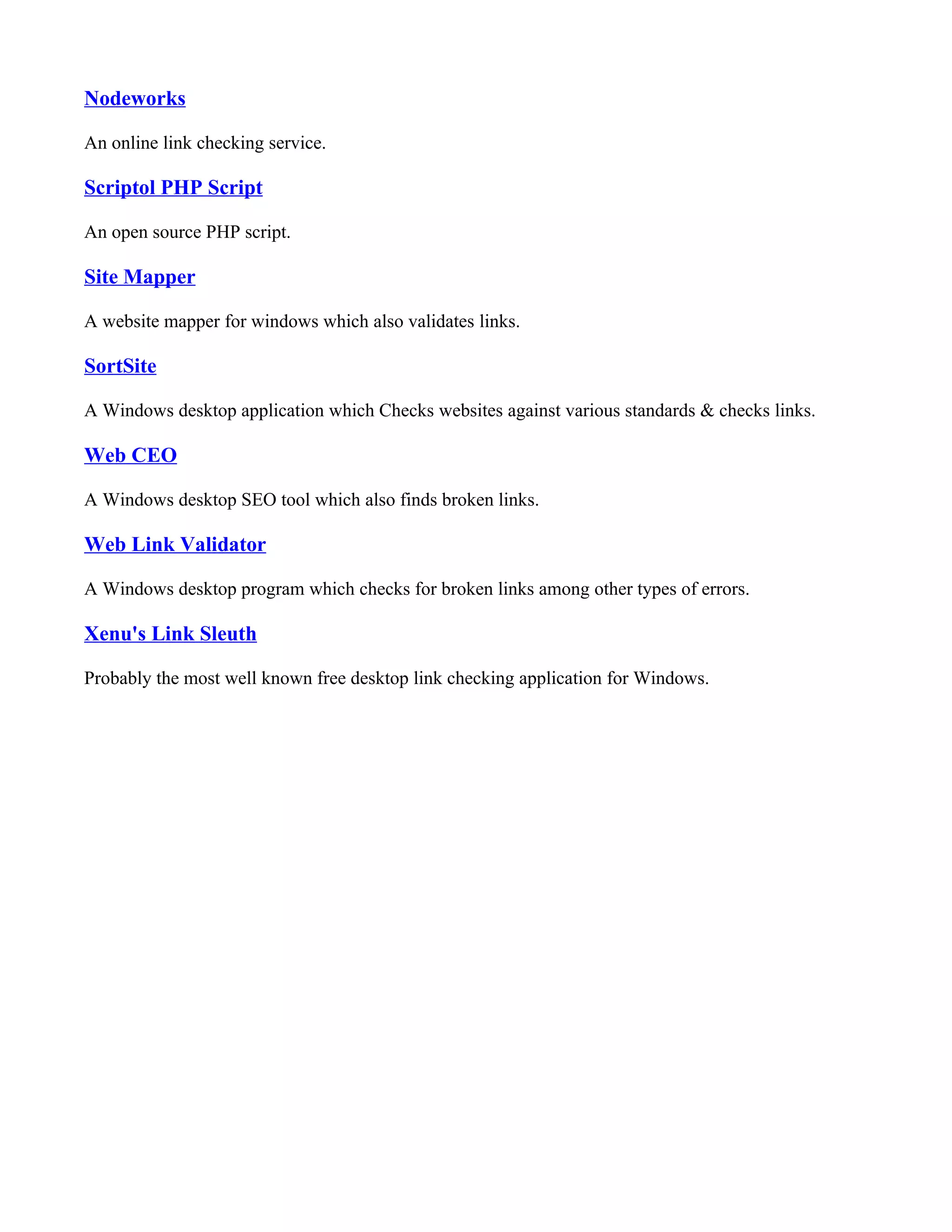 Nodeworks

An online link checking service.

Scriptol PHP Script

An open source PHP script.

Site Mapper

A website mapper for windows which also validates links.

SortSite

A Windows desktop application which Checks websites against various standards & checks links.

Web CEO

A Windows desktop SEO tool which also finds broken links.

Web Link Validator

A Windows desktop program which checks for broken links among other types of errors.

Xenu's Link Sleuth

Probably the most well known free desktop link checking application for Windows.